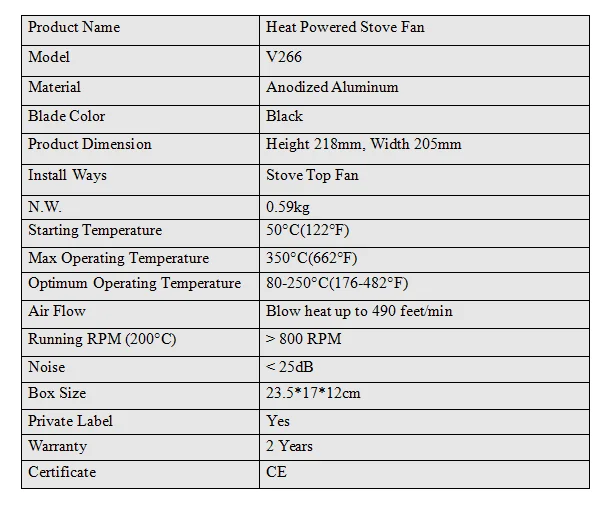 | Product Name | Heat Powered Stove Fan |
|---|---|
| Model | V266 |
| Material | Anodized Aluminum |
| Blade Color | Black |
| Product Dimension | Height 218mm, Width 205mm |
| Install Ways | Stove Top Fan |
| N.W. | 0.59kg |
| Starting Temperature | 50°C(122°F) |
| Max Operating Temperature | 350°C(662°F) |
| Optimum Operating Temperature | 80-250°C(176-482°F) |
| Air Flow | Blow heat up to 490 feet/min |
| Running RPM (200°C) | > 800 RPM |
| Noise | < 25dB |
| Box Size | 23.5*17*12cm |
| Private Label | Yes |
| Warranty | 2 Years |
| Certificate | CE |